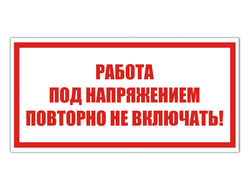 РАБОТА
ПОД НАПРЯЖЕНИЕМ
ПОВТОРНО НЕ ВКЛЮЧАТЬ!